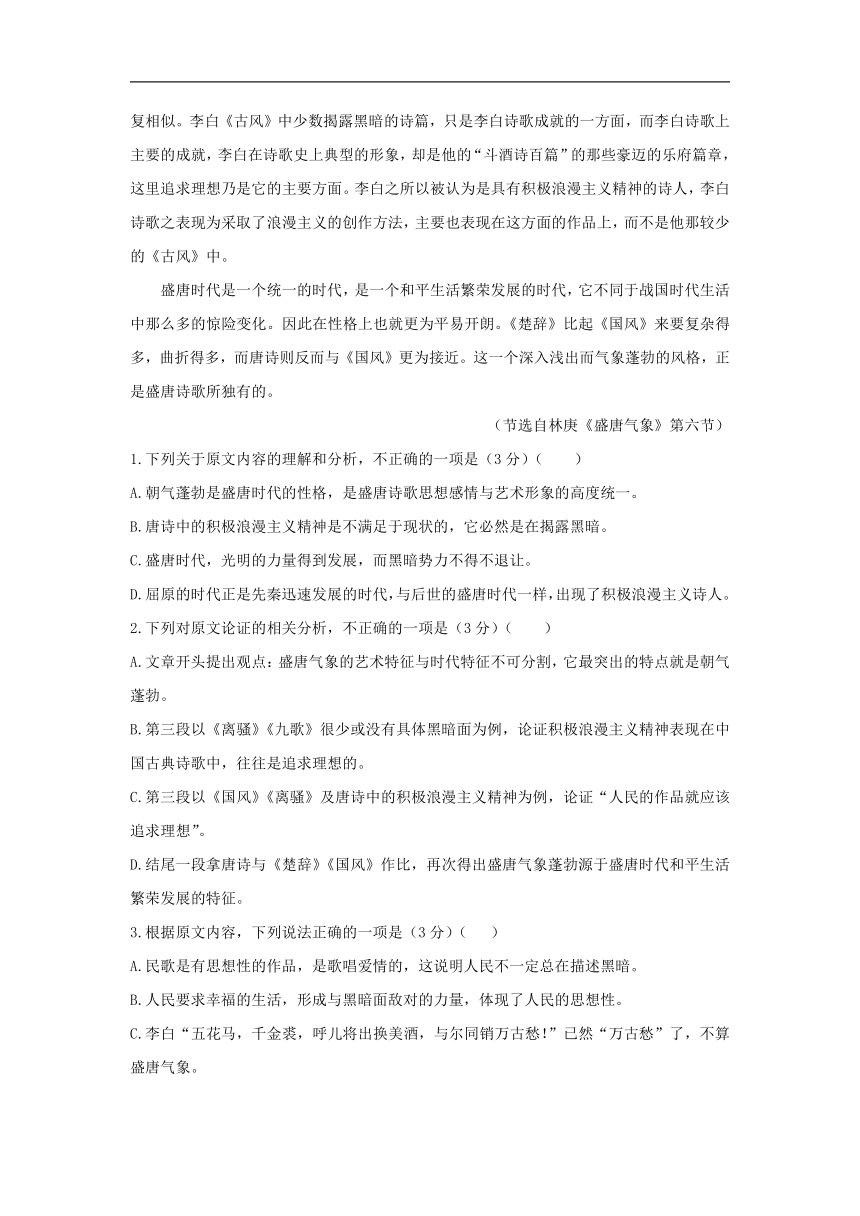 复相似。李白《古风》中少数揭露黑暗的诗篇，只是李白诗歌成就的一方面，而李白诗歌上主要的成就，李白在诗歌史上典型的形象，却是他的“斗酒诗百篇”的那些豪迈的乐府篇章，这里追求理想乃是它的主要方面。李白之所以被认为是具有积极浪漫主义精神的诗人，李白诗歌之表现为采取了浪漫主义的创作方法，主要也表现在这方面的作品上，而不是他那较少的《古风》中。

盛唐时代是一个统一的时代，是一个和平生活繁荣发展的时代，它不同于战国时代生活中那么多的惊险变化。因此在性格上也就更为平易开朗。《楚辞》比起《国风》来要复杂得多，曲折得多，而唐诗则反而与《国风》更为接近。这一个深入浅出而气象蓬勃的风格，正是盛唐诗歌所独有的。

（节选自林庚《盛唐气象》第六节）

1.下列关于原文内容的理解和分析，不正确的一项是（3分）（　　）

A.朝气蓬勃是盛唐时代的性格，是盛唐诗歌思想感情与艺术形象的高度统一。

B.唐诗中的积极浪漫主义精神是不满足于现状的，它必然是在揭露黑暗。

C.盛唐时代，光明的力量得到发展，而黑暗势力不得不退让。

D.屈原的时代正是先秦迅速发展的时代，与后世的盛唐时代一样，出现了积极浪漫主义诗人。

2.下列对原文论证的相关分析，不正确的一项是（3分）（　　）

A.文章开头提出观点：盛唐气象的艺术特征与时代特征不可分割，它最突出的特点就是朝气蓬勃。

B.第三段以《离骚》《九歌》很少或没有具体黑暗面为例，论证积极浪漫主义精神表现在中国古典诗歌中，往往是追求理想的。

C.第三段以《国风》《离骚》及唐诗中的积极浪漫主义精神为例，论证“人民的作品就应该追求理想”。

D.结尾一段拿唐诗与《楚辞》《国风》作比，再次得出盛唐气象蓬勃源于盛唐时代和平生活繁荣发展的特征。

3.根据原文内容，下列说法正确的一项是（3分）（　　）

A.民歌是有思想性的作品，是歌唱爱情的，这说明人民不一定总在描述黑暗。

B.人民要求幸福的生活，形成与黑暗面敌对的力量，体现了人民的思想性。

C.李白“五花马，千金裘，呼儿将出换美酒，与尔同销万古愁!”已然“万古愁”了，不算盛唐气象。